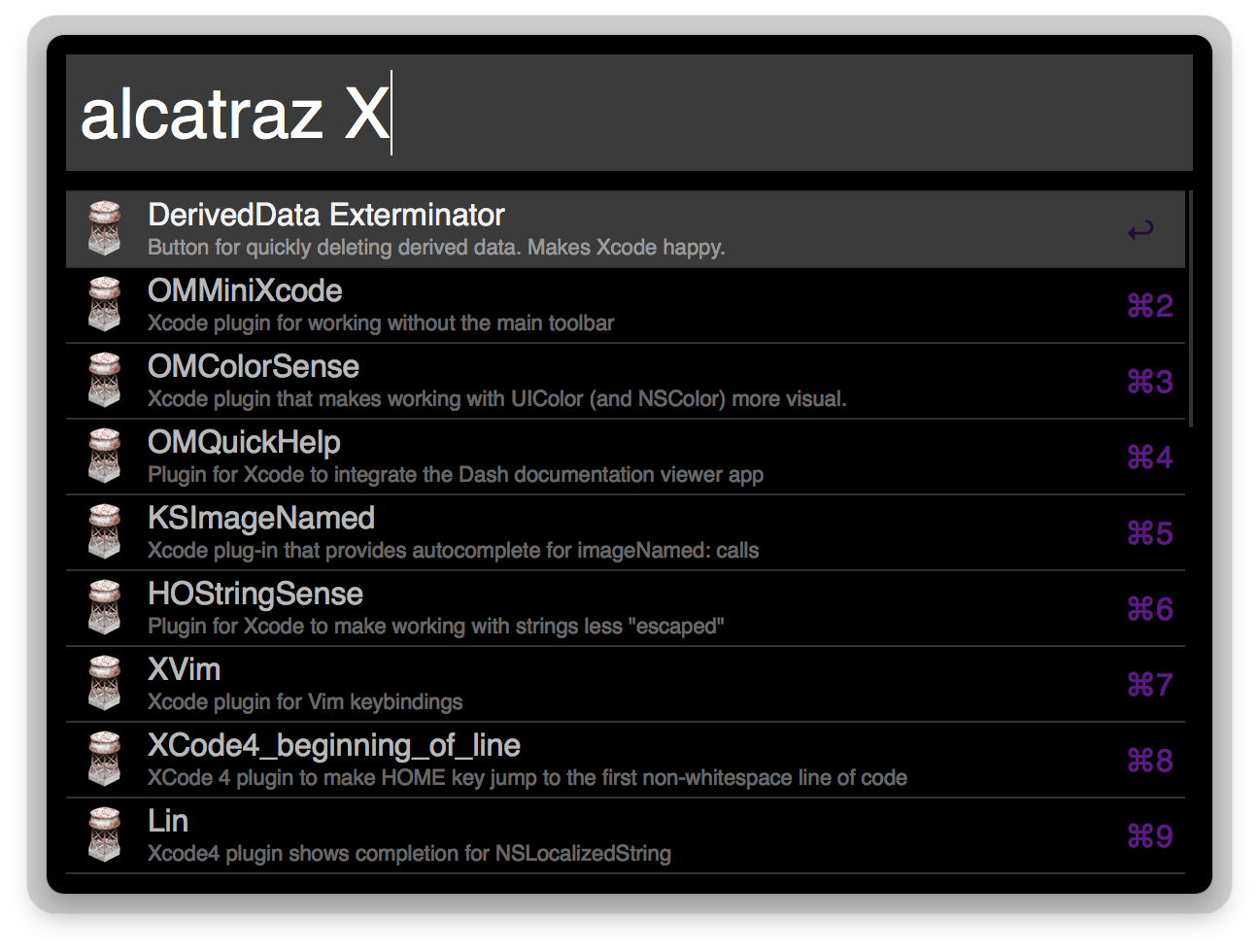 alcatraz X

DerivedData Exterminator
Button for quickly deleting derived data. Makes Xcode happy.
↩

OMMiniXcode
Xcode plugin for working without the main toolbar
⌘2

OMColorSense
Xcode plugin that makes working with UIColor (and NSColor) more visual.
⌘3

OMQuickHelp
Plugin for Xcode to integrate the Dash documentation viewer app
⌘4

KSImageNamed
Xcode plug-in that provides autocomplete for imageNamed: calls
⌘5

HOStringSense
Plugin for Xcode to make working with strings less "escaped"
⌘6

XVim
Xcode plugin for Vim keybindings
⌘7

XCode4_beginning_of_line
XCode 4 plugin to make HOME key jump to the first non-whitespace line of code
⌘8

Lin
Xcode4 plugin shows completion for NSLocalizedString
⌘9